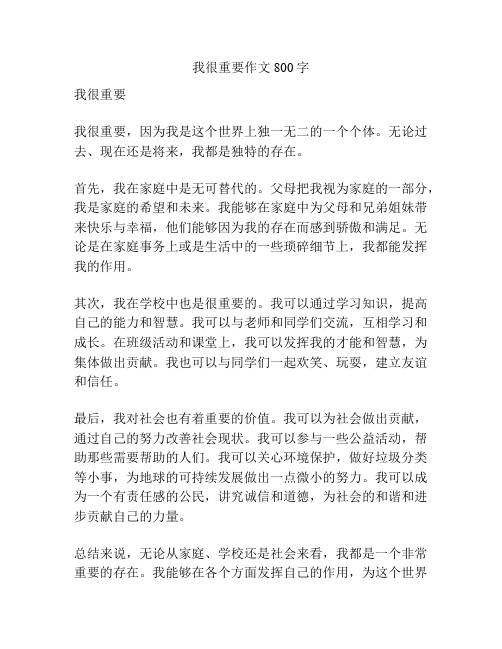 我很重要作文800字

我很重要

我很重要，因为我是这个世界上独一无二的一个个体。无论过去、现在还是将来，我都是独特的存在。

首先，我在家庭中是无可替代的。父母把我视为家庭的一部分，我是家庭的希望和未来。我能够在家庭中为父母和兄弟姐妹带来快乐与幸福，他们能够因为我的存在而感到骄傲和满足。无论是在家庭事务上或是生活中的一些琐碎细节上，我都能发挥我的作用。

其次，我在学校中也是很重要的。我可以通过学习知识，提高自己的能力和智慧。我可以与老师和同学们交流，互相学习和成长。在班级活动和课堂上，我可以发挥我的才能和智慧，为集体做出贡献。我也可以与同学们一起欢笑、玩耍，建立友谊和信任。

最后，我对社会也有着重要的价值。我可以为社会做出贡献，通过自己的努力改善社会现状。我可以参与一些公益活动，帮助那些需要帮助的人们。我可以关心环境保护，做好垃圾分类等小事，为地球的可持续发展做出一点微小的努力。我可以成为一个有责任感的公民，讲究诚信和道德，为社会的和谐和进步贡献自己的力量。

总结来说，无论从家庭、学校还是社会来看，我都是一个非常重要的存在。我能够在各个方面发挥自己的作用，为这个世界